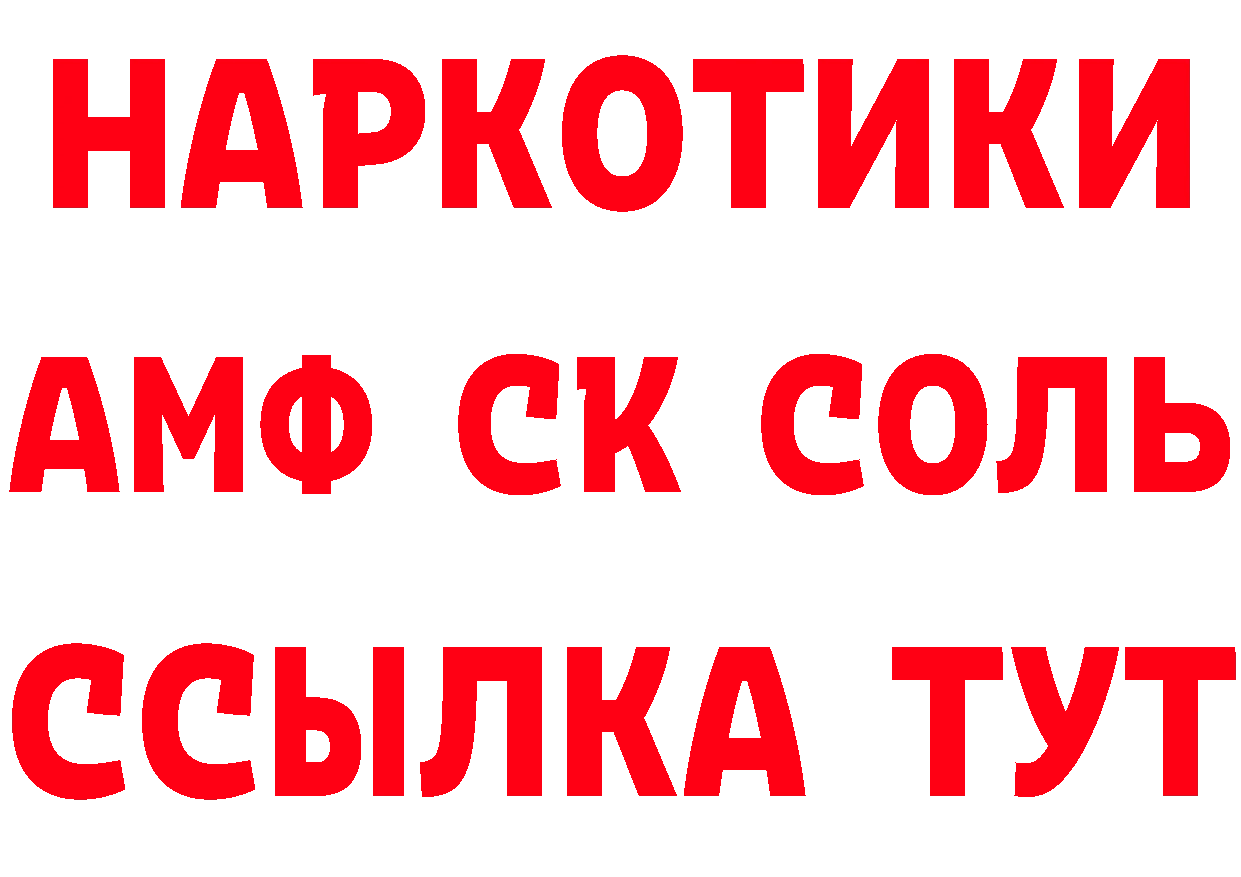 НАРКОТИКИ

АМФ СК СОЛЬ

ССЫЛКА ТУТ